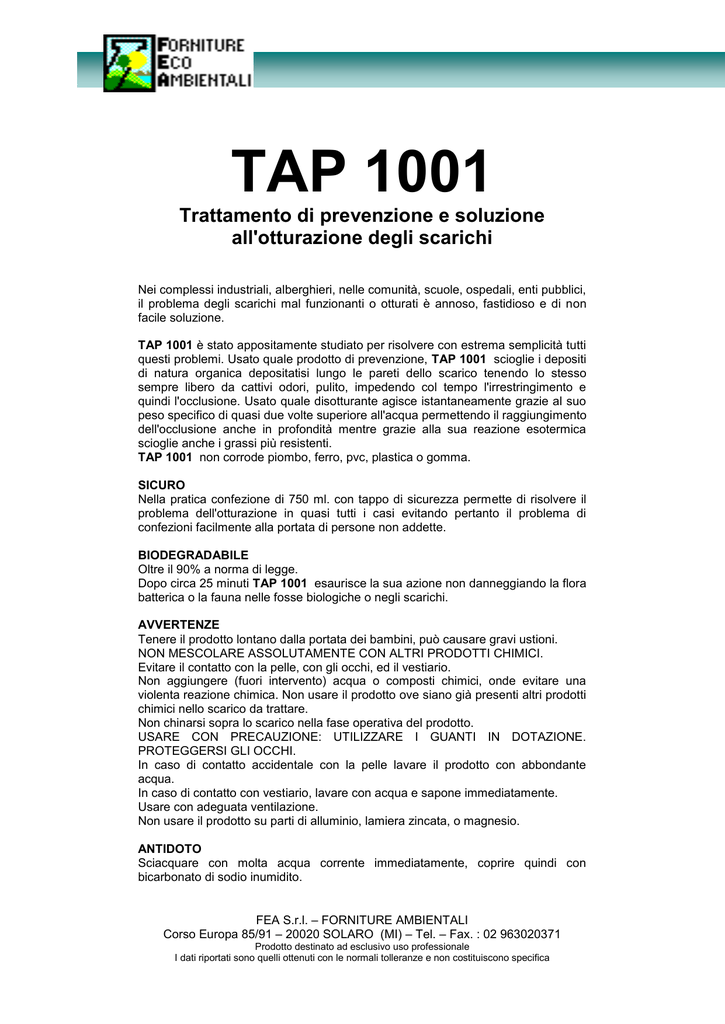 FORNITURE
ECO
AMBIENTALI

TAP 1001

Trattamento di prevenzione e soluzione all'otturazione degli scarichi

Nei complessi industriali, alberghieri, nelle comunità, scuole, ospedali, enti pubblici, il problema degli scarichi mal funzionanti o otturati è annoso, fastidioso e di non facile soluzione.

TAP 1001 è stato appositamente studiato per risolvere con estrema semplicità tutti questi problemi. Usato quale prodotto di prevenzione, TAP 1001 scioglie i depositi di natura organica depositatisi lungo le pareti dello scarico tenendo lo stesso sempre libero da cattivi odori, pulito, impedendo col tempo l'irrestringimento e quindi l'occlusione. Usato quale disotturante agisce istantaneamente grazie al suo peso specifico di quasi due volte superiore all'acqua permettendo il raggiungimento dell'occlusione anche in profondità mentre grazie alla sua reazione esotermica scioglie anche i grassi più resistenti.
TAP 1001 non corrode piombo, ferro, pvc, plastica o gomma.

SICURO
Nella pratica confezione di 750 ml. con tappo di sicurezza permette di risolvere il problema dell'otturazione in quasi tutti i casi evitando pertanto il problema di confezioni facilmente alla portata di persone non addette.

BIODEGRADABILE
Oltre il 90% a norma di legge.
Dopo circa 25 minuti TAP 1001 esaurisce la sua azione non danneggiando la flora batterica o la fauna nelle fosse biologiche o negli scarichi.

AVVERTENZE
Tenere il prodotto lontano dalla portata dei bambini, può causare gravi ustioni.
NON MESCOLARE ASSOLUTAMENTE CON ALTRI PRODOTTI CHIMICI.
Evitare il contatto con la pelle, con gli occhi, ed il vestiario.
Non aggiungere (fuori intervento) acqua o composti chimici, onde evitare una violenta reazione chimica. Non usare il prodotto ove siano già presenti altri prodotti chimici nello scarico da trattare.
Non chinarsi sopra lo scarico nella fase operativa del prodotto.
USARE CON PRECAUZIONE: UTILIZZARE I GUANTI IN DOTAZIONE. PROTEGGERSI GLI OCCHI.
In caso di contatto accidentale con la pelle lavare il prodotto con abbondante acqua.
In caso di contatto con vestiario, lavare con acqua e sapone immediatamente.
Usare con adeguata ventilazione.
Non usare il prodotto su parti di alluminio, lamiera zincata, o magnesio.

ANTIDOTO
Sciacquare con molta acqua corrente immediatamente, coprire quindi con bicarbonato di sodio inumidito.

FEA S.r.l. – FORNITURE AMBIENTALI
Corso Europa 85/91 – 20020 SOLARO (MI) – Tel. – Fax. : 02 963020371
Prodotto destinato ad esclusivo uso professionale
I dati riportati sono quelli ottenuti con le normali tolleranze e non costituiscono specifica